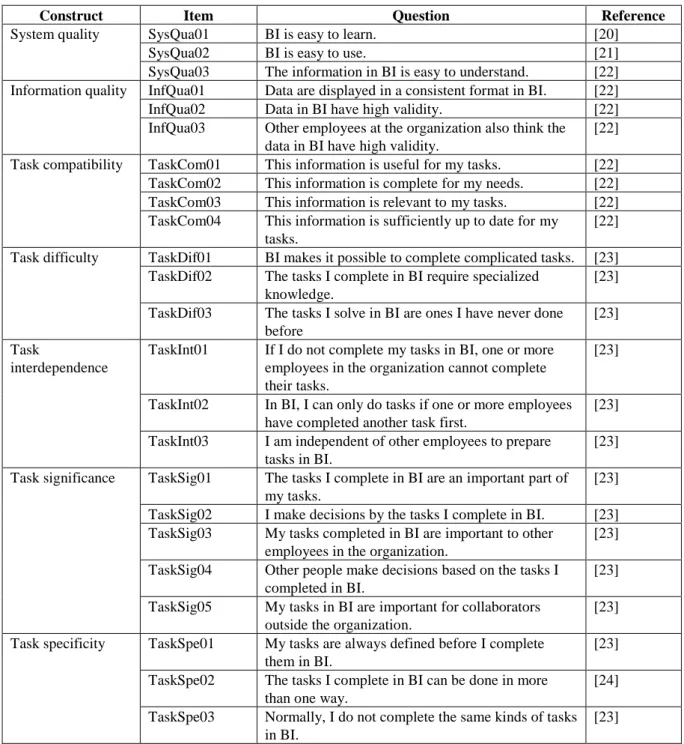 | Construct | Item | Question | Reference |
|---|---|---|---|
| System quality | SysQua01 | BI is easy to learn. | [20] |
| | SysQua02 | BI is easy to use. | [21] |
| | SysQua03 | The information in BI is easy to understand. | [22] |
| Information quality | InfQua01 | Data are displayed in a consistent format in BI. | [22] |
| | InfQua02 | Data in BI have high validity. | [22] |
| | InfQua03 | Other employees at the organization also think the data in BI have high validity. | [22] |
| Task compatibility | TaskCom01 | This information is useful for my tasks. | [22] |
| | TaskCom02 | This information is complete for my needs. | [22] |
| | TaskCom03 | This information is relevant to my tasks. | [22] |
| | TaskCom04 | This information is sufficiently up to date for my tasks. | [22] |
| Task difficulty | TaskDif01 | BI makes it possible to complete complicated tasks. | [23] |
| | TaskDif02 | The tasks I complete in BI require specialized knowledge. | [23] |
| | TaskDif03 | The tasks I solve in BI are ones I have never done before | [23] |
| Task interdependence | TaskInt01 | If I do not complete my tasks in BI, one or more employees in the organization cannot complete their tasks. | [23] |
| | TaskInt02 | In BI, I can only do tasks if one or more employees have completed another task first. | [23] |
| | TaskInt03 | I am independent of other employees to prepare tasks in BI. | [23] |
| Task significance | TaskSig01 | The tasks I complete in BI are an important part of my tasks. | [23] |
| | TaskSig02 | I make decisions by the tasks I complete in BI. | [23] |
| | TaskSig03 | My tasks completed in BI are important to other employees in the organization. | [23] |
| | TaskSig04 | Other people make decisions based on the tasks I completed in BI. | [23] |
| | TaskSig05 | My tasks in BI are important for collaborators outside the organization. | [23] |
| Task specificity | TaskSpe01 | My tasks are always defined before I complete them in BI. | [23] |
| | TaskSpe02 | The tasks I complete in BI can be done in more than one way. | [24] |
| | TaskSpe03 | Normally, I do not complete the same kinds of tasks in BI. | [23] |